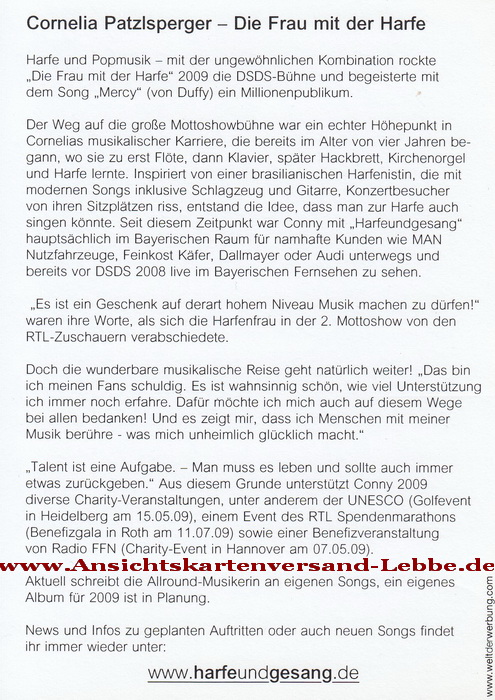 Cornelia Patzlsperger – Die Frau mit der Harfe

Harfe und Popmusik – mit der ungewöhnlichen Kombination rockte „Die Frau mit der Harfe“ 2009 die DSDS-Bühne und begeisterte mit dem Song „Mercy“ (von Duffy) ein Millionenpublikum.

Der Weg auf die große Mottoshowbühne war ein echter Höhepunkt in Cornelias musikalischer Karriere, die bereits im Alter von vier Jahren begann, wo sie zu erst Flöte, dann Klavier, später Hackbrett, Kirchenorgel und Harfe lernte. Inspiriert von einer brasilianischen Harfenistin, die mit modernen Songs inklusive Schlagzeug und Gitarre, Konzertbesucher von ihren Sitzplätzen riss, entstand die Idee, dass man zur Harfe auch singen könnte. Seit diesem Zeitpunkt war Conny mit „Harfeundgesang“ hauptsächlich im Bayerischen Raum für namhafte Kunden wie MAN Nutzfahrzeuge, Feinkost Käfer, Dallmayer oder Audi unterwegs und bereits vor DSDS 2008 live im Bayerischen Fernsehen zu sehen.

„Es ist ein Geschenk auf derart hohem Niveau Musik machen zu dürfen!“ waren ihre Worte, als sich die Harfenfrau in der 2. Mottoshow von den RTL-Zuschauern verabschiedete.

Doch die wunderbare musikalische Reise geht natürlich weiter! „Das bin ich meinen Fans schuldig. Es ist wahnsinnig schön, wie viel Unterstützung ich immer noch erfahre. Dafür möchte ich mich auch auf diesem Wege bei allen bedanken! Und es zeigt mir, dass ich Menschen mit meiner Musik berühre - was mich unheimlich glücklich macht.“

„Talent ist eine Aufgabe. – Man muss es leben und sollte auch immer etwas zurückgeben.“ Aus diesem Grunde unterstützt Conny 2009 diverse Charity-Veranstaltungen, unter anderem der UNESCO (Golfevent in Heidelberg am 15.05.09), einem Event des RTL Spendenmarathons (Benefizgala in Roth am 11.07.09) sowie einer Benefizveranstaltung von Radio FFN (Charity-Event in Hannover am 07.05.09).

www.Ansichtskartenversand-Lebbe.de

Aktuell schreibt die Allround-Musikerin an eigenen Songs, ein eigenes Album für 2009 ist in Planung.

News und Infos zu geplanten Auftritten oder auch neuen Songs findet ihr immer wieder unter:

www.harfeundgesang.de

www.weltderwerbung.com